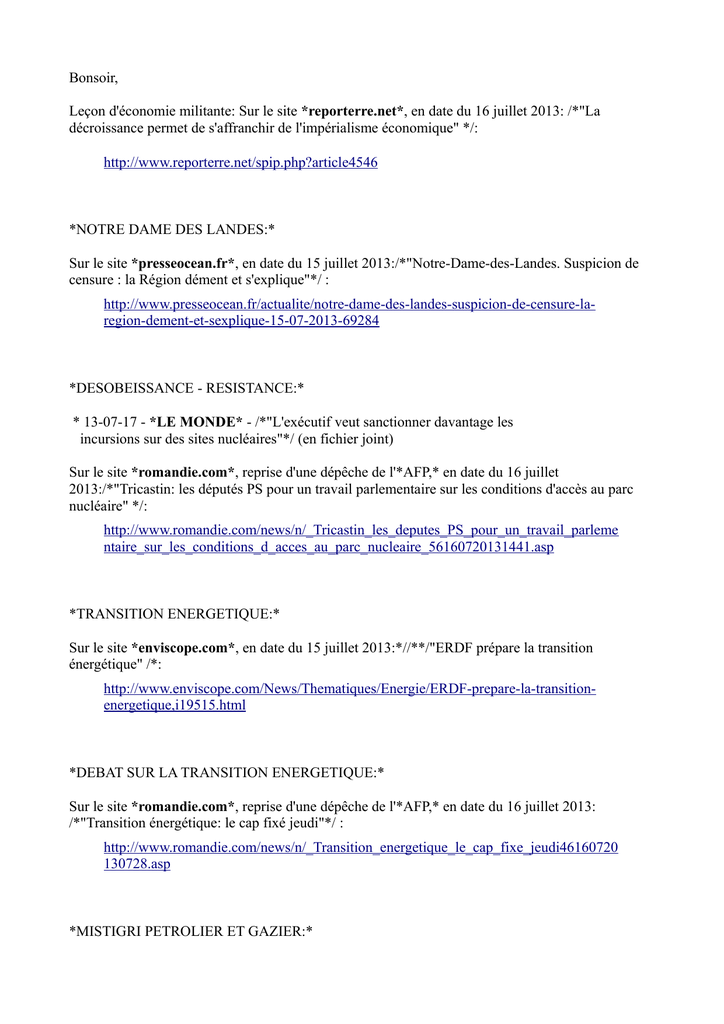 Bonsoir,

Leçon d'économie militante: Sur le site *reporterre.net*, en date du 16 juillet 2013: /*"La décroissance permet de s'affranchir de l'impérialisme économique" */:

http://www.reporterre.net/spip.php?article4546

*NOTRE DAME DES LANDES:*

Sur le site *presseocean.fr*, en date du 15 juillet 2013:/*"Notre-Dame-des-Landes. Suspicion de censure : la Région dément et s'explique"*/ :

http://www.presseocean.fr/actualite/notre-dame-des-landes-suspicion-de-censure-la-region-dement-et-sexplique-15-07-2013-69284

*DESOBEISSANCE - RESISTANCE:*

* 13-07-17 - *LE MONDE* - /*"L'exécutif veut sanctionner davantage les incursions sur des sites nucléaires"*/ (en fichier joint)

Sur le site *romandie.com*, reprise d'une dépêche de l'*AFP,* en date du 16 juillet 2013:/*"Tricastin: les députés PS pour un travail parlementaire sur les conditions d'accès au parc nucléaire" */:

http://www.romandie.com/news/n/_Tricastin_les_deputes_PS_pour_un_travail_parlementaire_sur_les_conditions_d_acces_au_parc_nucleaire_56160720131441.asp

*TRANSITION ENERGETIQUE:*

Sur le site *enviscope.com*, en date du 15 juillet 2013:*//**/"ERDF prépare la transition énergétique" /*:

http://www.enviscope.com/News/Thematiques/Energie/ERDF-prepare-la-transition-energetique,i19515.html

*DEBAT SUR LA TRANSITION ENERGETIQUE:*

Sur le site *romandie.com*, reprise d'une dépêche de l'*AFP,* en date du 16 juillet 2013: /*"Transition énergétique: le cap fixé jeudi"*/ :

http://www.romandie.com/news/n/_Transition_energetique_le_cap_fixe_jeudi46160720130728.asp

*MISTIGRI PETROLIER ET GAZIER:*